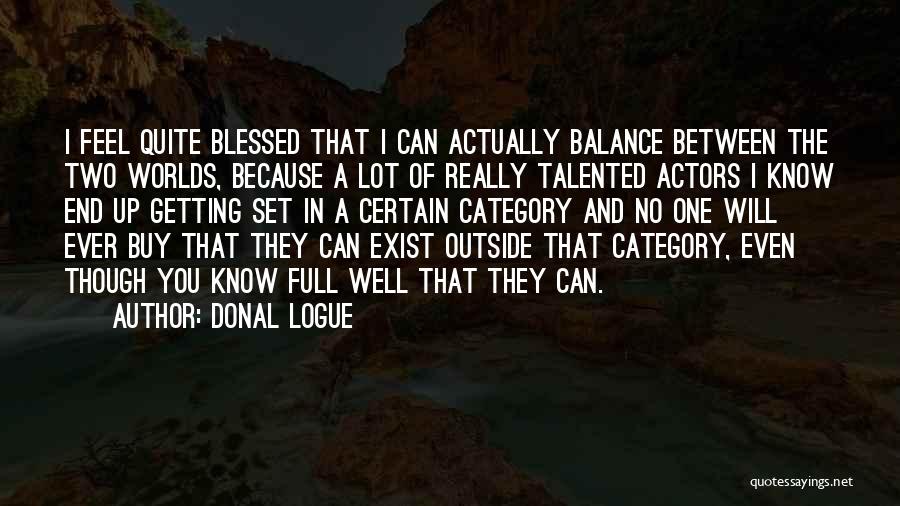 I FEEL QUITE BLESSED THAT I CAN ACTUALLY BALANCE BETWEEN THE TWO WORLDS, BECAUSE A LOT OF REALLY TALENTED ACTORS I KNOW END UP GETTING SET IN A CERTAIN CATEGORY AND NO ONE WILL EVER BUY THAT THEY CAN EXIST OUTSIDE THAT CATEGORY, EVEN THOUGH YOU KNOW FULL WELL THAT THEY CAN.

AUTHOR: DONAL LOGUE

quotessayings.net